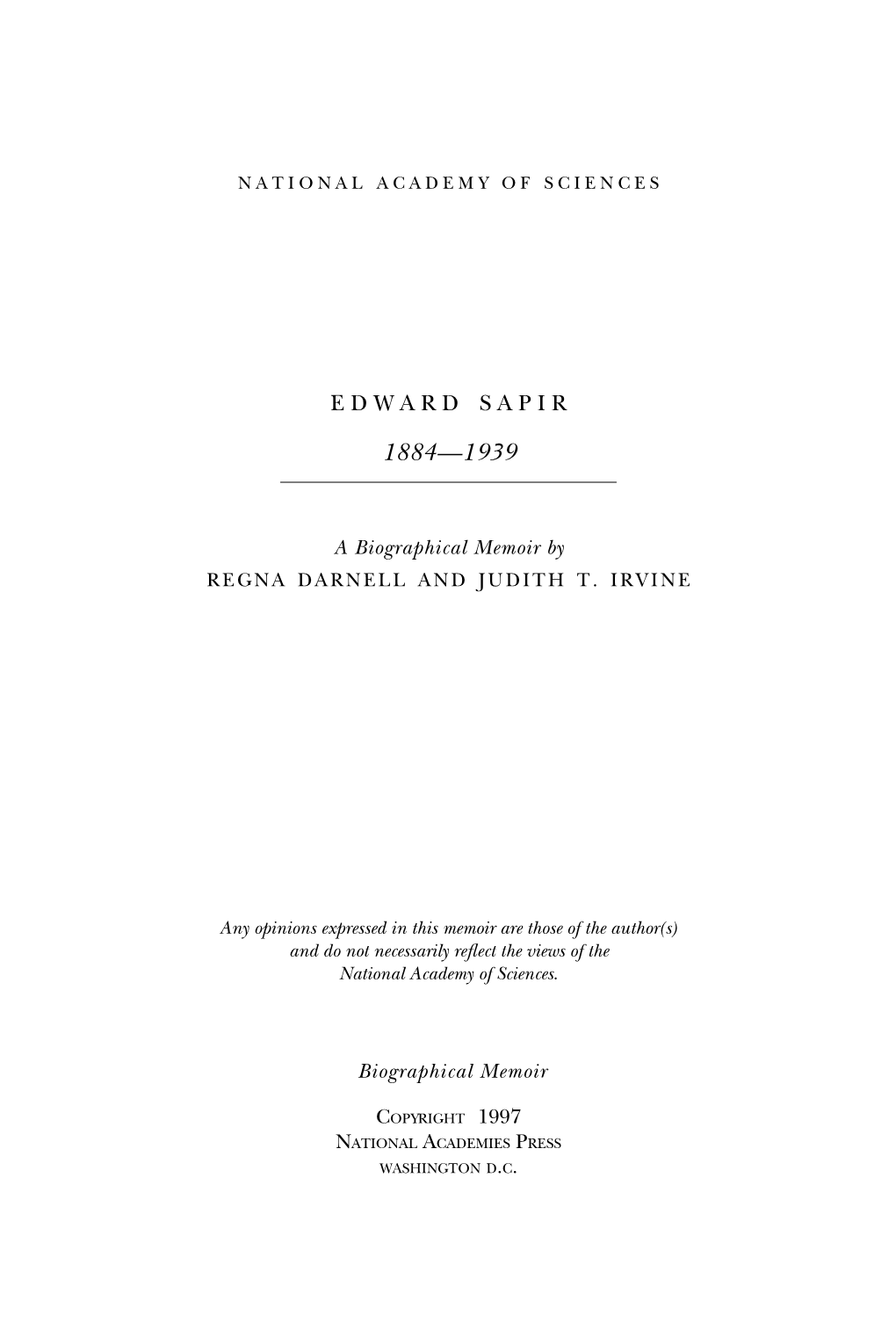 NATIONAL ACADEMY OF SCIENCES

EDWARD SAPIR

1884—1939

A Biographical Memoir by
REGNA DARNELL AND JUDITH T. IRVINE

Any opinions expressed in this memoir are those of the author(s) and do not necessarily reflect the views of the National Academy of Sciences.

Biographical Memoir

COPYRIGHT 1997
NATIONAL ACADEMIES PRESS
WASHINGTON D.C.